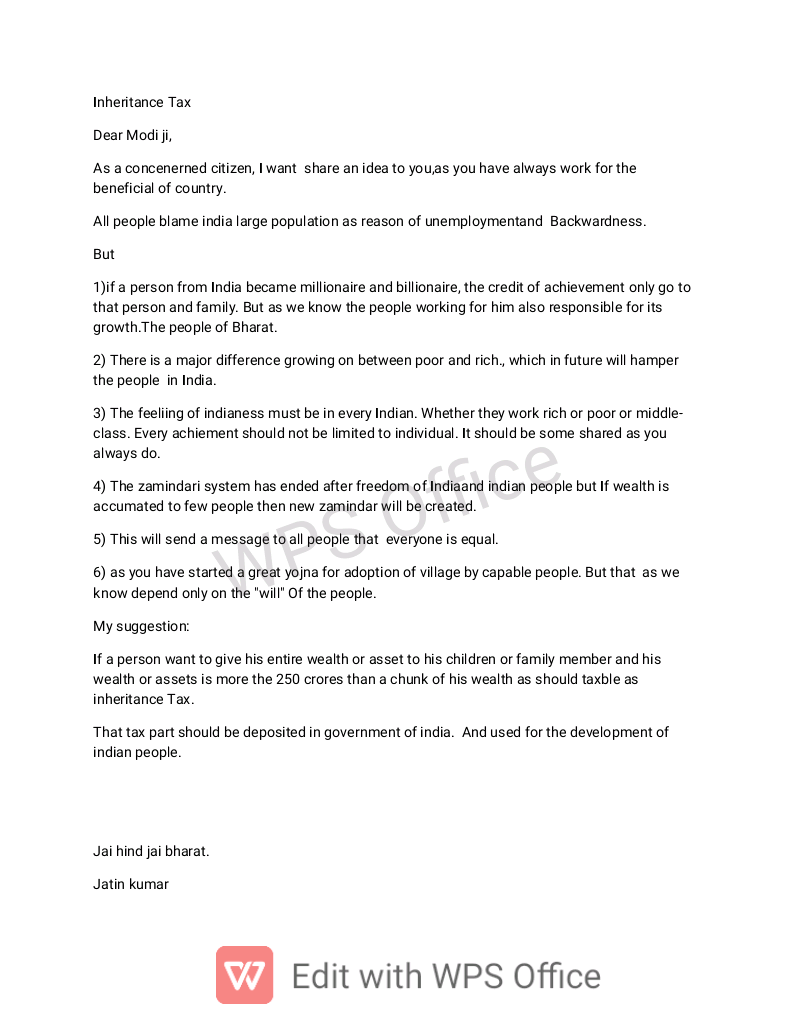 Inheritance Tax

Dear Modi ji,

As a concenerned citizen, I want share an idea to you,as you have always work for the beneficial of country.

All people blame india large population as reason of unemploymentand Backwardness.

But

1)if a person from India became millionaire and billionaire, the credit of achievement only go to that person and family. But as we know the people working for him also responsible for its growth.The people of Bharat.

2) There is a major difference growing on between poor and rich., which in future will hamper the people in India.

3) The feeliing of indianess must be in every Indian. Whether they work rich or poor or middle-class. Every achiement should not be limited to individual. It should be some shared as you always do.

4) The zamindari system has ended after freedom of Indiaand indian people but If wealth is accumated to few people then new zamindar will be created.

5) This will send a message to all people that everyone is equal.

6) as you have started a great yojna for adoption of village by capable people. But that as we know depend only on the "will" Of the people.

My suggestion:

If a person want to give his entire wealth or asset to his children or family member and his wealth or assets is more the 250 crores than a chunk of his wealth as should taxble as inheritance Tax.

That tax part should be deposited in government of india. And used for the development of indian people.

Jai hind jai bharat.

Jatin kumar

Edit with WPS Office

WPS Office